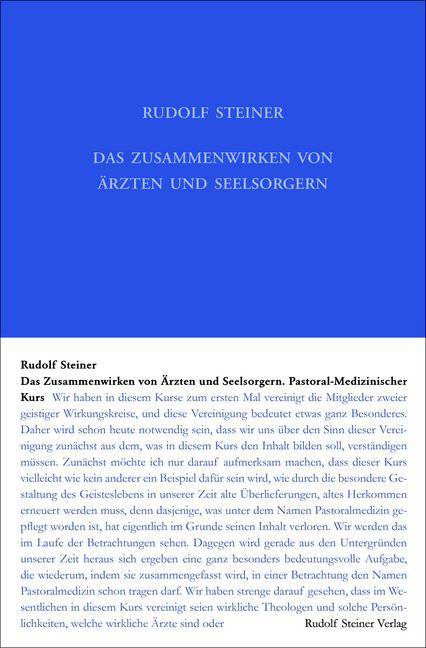 RUDOLF STEINER

DAS ZUSAMMENWIRKEN VON ÄRZTEN UND SEELSORGERN

Rudolf Steiner
Das Zusammenwirken von Ärzten und Seelsorgern. Pastoral-Medizinischer Kurs Wir haben in diesem Kurse zum ersten Mal vereinigt die Mitglieder zweier geistiger Wirkungskreise, und diese Vereinigung bedeutet etwas ganz Besonderes. Daher wird schon heute notwendig sein, dass wir uns über den Sinn dieser Vereinigung zunächst aus dem, was in diesem Kurs den Inhalt bilden soll, verständigen müssen. Zunächst möchte ich nur darauf aufmerksam machen, dass dieser Kurs vielleicht wie kein anderer ein Beispiel dafür sein wird, wie durch die besondere Gestaltung des Geisteslebens in unserer Zeit alte Überlieferungen, altes Herkommen erneuert werden muss, denn dasjenige, was unter dem Namen Pastoralmedizin gepflegt worden ist, hat eigentlich im Grunde seinen Inhalt verloren. Wir werden das im Laufe der Betrachtungen sehen. Dagegen wird gerade aus den Untergründen unserer Zeit heraus sich ergeben eine ganz besonders bedeutungsvolle Aufgabe, die wiederum, indem sie zusammengefasst wird, in einer Betrachtung den Namen Pastoralmedizin schon tragen darf. Wir haben strenge darauf gesehen, dass im Wesentlichen in diesem Kurs vereinigt seien wirkliche Theologen und solche Persönlichkeiten, welche wirkliche Ärzte sind oder

Rudolf Steiner Verlag